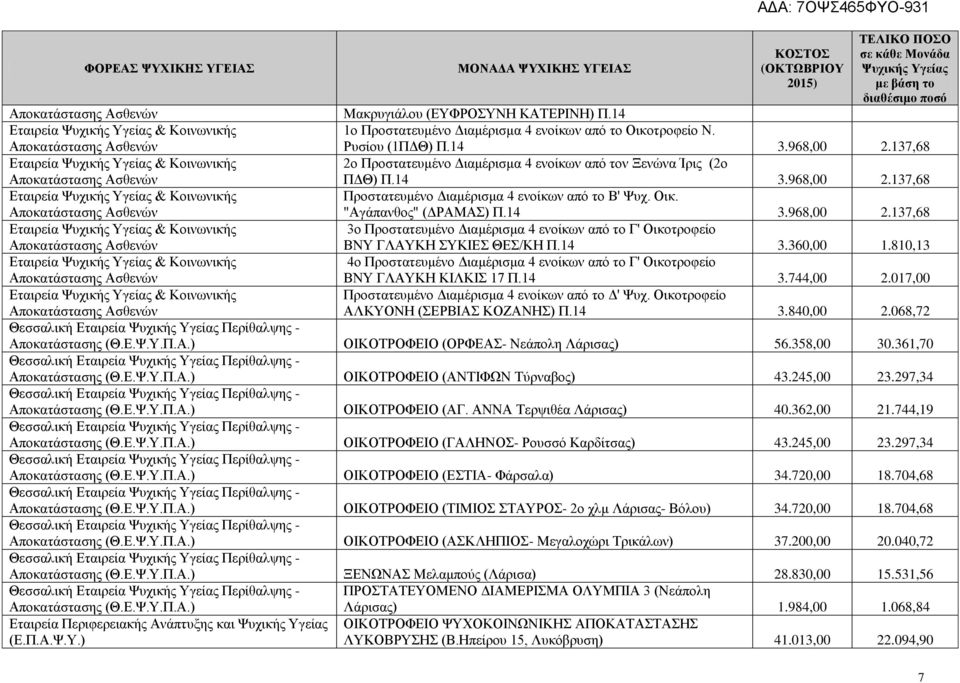 ΑΔΑ: 7ΟΨΣ465ΦΥΟ-931

| ΦΟΡΕΑΣ ΨΥΧΙΚΗΣ ΥΓΕΙΑΣ | ΜΟΝΑΔΑ ΨΥΧΙΚΗΣ ΥΓΕΙΑΣ | ΚΟΣΤΟΣ (ΟΚΤΩΒΡΙΟΥ 2015) | ΤΕΛΙΚΟ ΠΟΣΟ σε κάθε Μονάδα Ψυχικής Υγείας με βάση το διαθέσιμο ποσό |
|---|---|---|---|
| Αποκατάστασης Ασθενών | Μακρυγιάλου (ΕΥΦΡΟΣΥΝΗ ΚΑΤΕΡΙΝΗ) Π.14 | | |
| Εταιρεία Ψυχικής Υγείας & Κοινωνικής Αποκατάστασης Ασθενών | 1ο Προστατευμένο Διαμέρισμα 4 ενοίκων από το Οικοτροφείο Ν. Ρυσίου (1ΠΔΘ) Π.14 | 3.968,00 | 2.137,68 |
| Εταιρεία Ψυχικής Υγείας & Κοινωνικής Αποκατάστασης Ασθενών | 2ο Προστατευμένο Διαμέρισμα 4 ενοίκων από τον Ξενώνα Ίρις (2ο ΠΔΘ) Π.14 | 3.968,00 | 2.137,68 |
| Εταιρεία Ψυχικής Υγείας & Κοινωνικής Αποκατάστασης Ασθενών | Προστατευμένο Διαμέρισμα 4 ενοίκων από το Β' Ψυχ. Οικ. "Αγάπανθος" (ΔΡΑΜΑΣ) Π.14 | 3.968,00 | 2.137,68 |
| Εταιρεία Ψυχικής Υγείας & Κοινωνικής Αποκατάστασης Ασθενών | 3ο Προστατευμένο Διαμέρισμα 4 ενοίκων από το Γ' Οικοτροφείο ΒΝΥ ΓΛΑΥΚΗ ΣΥΚΙΕΣ ΘΕΣ/ΚΗ Π.14 | 3.360,00 | 1.810,13 |
| Εταιρεία Ψυχικής Υγείας & Κοινωνικής Αποκατάστασης Ασθενών | 4ο Προστατευμένο Διαμέρισμα 4 ενοίκων από το Γ' Οικοτροφείο ΒΝΥ ΓΛΑΥΚΗ ΚΙΛΚΙΣ 17 Π.14 | 3.744,00 | 2.017,00 |
| Εταιρεία Ψυχικής Υγείας & Κοινωνικής Αποκατάστασης Ασθενών | Προστατευμένο Διαμέρισμα 4 ενοίκων από το Δ' Ψυχ. Οικοτροφείο ΑΛΚΥΟΝΗ (ΣΕΡΒΙΑΣ ΚΟΖΑΝΗΣ) Π.14 | 3.840,00 | 2.068,72 |
| Θεσσαλική Εταιρεία Ψυχικής Υγείας Περίθαλψης - Αποκατάστασης (Θ.Ε.Ψ.Υ.Π.Α.) | ΟΙΚΟΤΡΟΦΕΙΟ (ΟΡΦΕΑΣ- Νεάπολη Λάρισας) | 56.358,00 | 30.361,70 |
| Θεσσαλική Εταιρεία Ψυχικής Υγείας Περίθαλψης - Αποκατάστασης (Θ.Ε.Ψ.Υ.Π.Α.) | ΟΙΚΟΤΡΟΦΕΙΟ (ΑΝΤΙΦΩΝ Τύρναβος) | 43.245,00 | 23.297,34 |
| Θεσσαλική Εταιρεία Ψυχικής Υγείας Περίθαλψης - Αποκατάστασης (Θ.Ε.Ψ.Υ.Π.Α.) | ΟΙΚΟΤΡΟΦΕΙΟ (ΑΓ. ΑΝΝΑ Τερψιθέα Λάρισας) | 40.362,00 | 21.744,19 |
| Θεσσαλική Εταιρεία Ψυχικής Υγείας Περίθαλψης - Αποκατάστασης (Θ.Ε.Ψ.Υ.Π.Α.) | ΟΙΚΟΤΡΟΦΕΙΟ (ΓΑΛΗΝΟΣ- Ρουσσό Καρδίτσας) | 43.245,00 | 23.297,34 |
| Θεσσαλική Εταιρεία Ψυχικής Υγείας Περίθαλψης - Αποκατάστασης (Θ.Ε.Ψ.Υ.Π.Α.) | ΟΙΚΟΤΡΟΦΕΙΟ (ΕΣΤΙΑ- Φάρσαλα) | 34.720,00 | 18.704,68 |
| Θεσσαλική Εταιρεία Ψυχικής Υγείας Περίθαλψης - Αποκατάστασης (Θ.Ε.Ψ.Υ.Π.Α.) | ΟΙΚΟΤΡΟΦΕΙΟ (ΤΙΜΙΟΣ ΣΤΑΥΡΟΣ- 2ο χλμ Λάρισας- Βόλου) | 34.720,00 | 18.704,68 |
| Θεσσαλική Εταιρεία Ψυχικής Υγείας Περίθαλψης - Αποκατάστασης (Θ.Ε.Ψ.Υ.Π.Α.) | ΟΙΚΟΤΡΟΦΕΙΟ (ΑΣΚΛΗΠΙΟΣ- Μεγαλοχώρι Τρικάλων) | 37.200,00 | 20.040,72 |
| Θεσσαλική Εταιρεία Ψυχικής Υγείας Περίθαλψης - Αποκατάστασης (Θ.Ε.Ψ.Υ.Π.Α.) | ΞΕΝΩΝΑΣ Μελαμπούς (Λάρισα) | 28.830,00 | 15.531,56 |
| Θεσσαλική Εταιρεία Ψυχικής Υγείας Περίθαλψης - Αποκατάστασης (Θ.Ε.Ψ.Υ.Π.Α.) | ΠΡΟΣΤΑΤΕΥΟΜΕΝΟ ΔΙΑΜΕΡΙΣΜΑ ΟΛΥΜΠΙΑ 3 (Νεάπολη Λάρισας) | 1.984,00 | 1.068,84 |
| Εταιρεία Περιφερειακής Ανάπτυξης και Ψυχικής Υγείας (Ε.Π.Α.Ψ.Υ.) | ΟΙΚΟΤΡΟΦΕΙΟ ΨΥΧΟΚΟΙΝΩΝΙΚΗΣ ΑΠΟΚΑΤΑΣΤΑΣΗΣ ΛΥΚΟΒΡΥΣΗΣ (Β.Ηπείρου 15, Λυκόβρυση) | 41.013,00 | 22.094,90 |

7